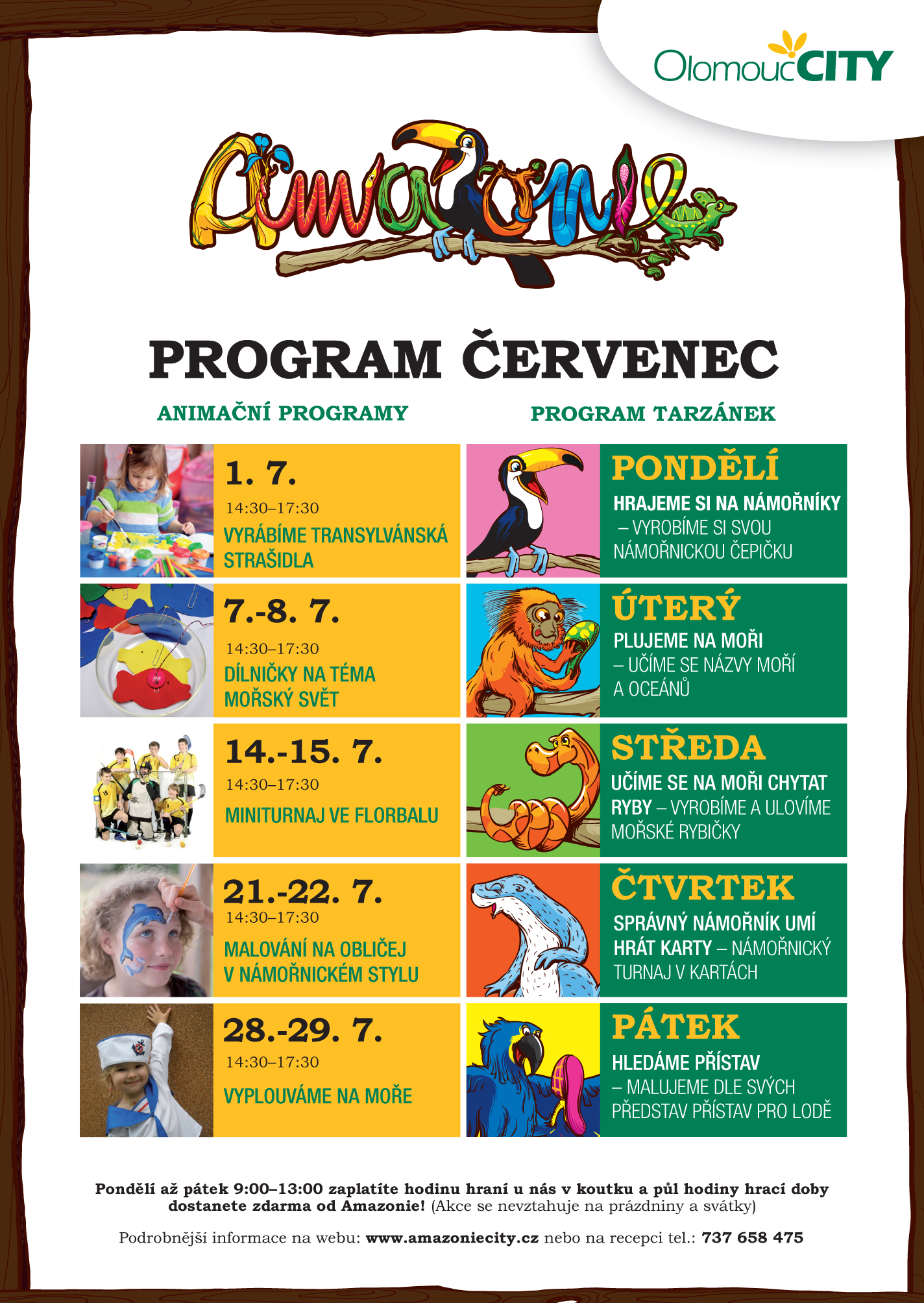 OlomoucCITY

Amazonie

PROGRAM ČERVENEC

ANIMAČNÍ PROGRAMY

1. 7.
14:30–17:30
VYRÁBÍME TRANSYLVÁNSKÁ STRAŠIDLA

7.-8. 7.
14:30–17:30
DÍLNIČKY NA TÉMA MOŘSKÝ SVĚT

14.-15. 7.
14:30–17:30
MINITURNAJ VE FLORBALU

21.-22. 7.
14:30–17:30
MALOVÁNÍ NA OBLIČEJ V NÁMOŘNICKÉM STYLU

28.-29. 7.
14:30–17:30
VYPLOUVÁME NA MOŘE

PROGRAM TARZÁNEK

PONDĚLÍ
HRAJEME SI NA NÁMOŘNÍKY – VYROBÍME SI SVOU NÁMOŘNICKOU ČEPIČKU

ÚTERÝ
PLUJEME NA MOŘI – UČÍME SE NÁZVY MOŘÍ A OCEÁNŮ

STŘEDA
UČÍME SE NA MOŘI CHYTAT RYBY – VYROBÍME A ULOVÍME MOŘSKÉ RYBIČKY

ČTVRTEK
SPRÁVNÝ NÁMOŘNÍK UMÍ HRÁT KARTY – NÁMOŘNICKÝ TURNAJ V KARTÁCH

PÁTEK
HLEDÁME PŘÍSTAV – MALUJEME DLE SVÝCH PŘEDSTAV PŘÍSTAV PRO LODĚ

Pondělí až pátek 9:00–13:00 zaplatíte hodinu hraní u nás v koutku a půl hodiny hrací doby dostanete zdarma od Amazonie! (Akce se nevztahuje na prázdniny a svátky)

Podrobnější informace na webu: www.amazoniecity.cz nebo na recepci tel.: 737 658 475